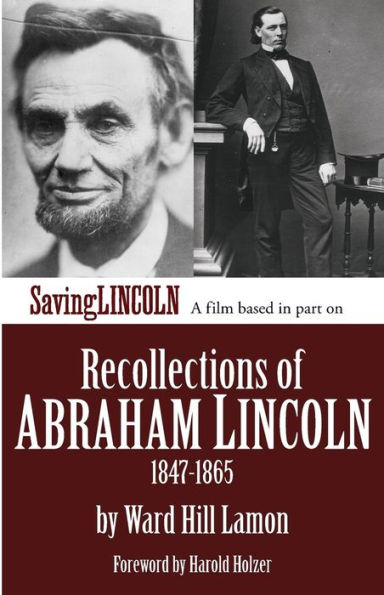 SavingLINCOLN A film based in part on

Recollections of
ABRAHAM LINCOLN
1847-1865

by Ward Hill Lamon

Foreword by Harold Holzer